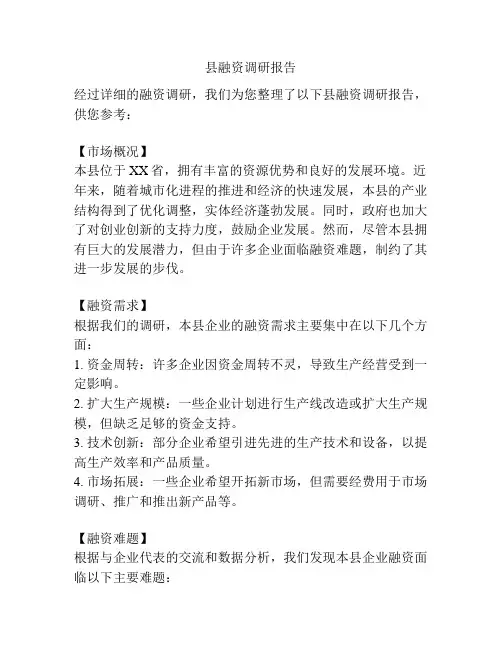 县融资调研报告

经过详细的融资调研，我们为您整理了以下县融资调研报告，供您参考：

【市场概况】
本县位于XX省，拥有丰富的资源优势和良好的发展环境。近年来，随着城市化进程的推进和经济的快速发展，本县的产业结构得到了优化调整，实体经济蓬勃发展。同时，政府也加大了对创业创新的支持力度，鼓励企业发展。然而，尽管本县拥有巨大的发展潜力，但由于许多企业面临融资难题，制约了其进一步发展的步伐。

【融资需求】
根据我们的调研，本县企业的融资需求主要集中在以下几个方面：
1. 资金周转：许多企业因资金周转不灵，导致生产经营受到一定影响。
2. 扩大生产规模：一些企业计划进行生产线改造或扩大生产规模，但缺乏足够的资金支持。
3. 技术创新：部分企业希望引进先进的生产技术和设备，以提高生产效率和产品质量。
4. 市场拓展：一些企业希望开拓新市场，但需要经费用于市场调研、推广和推出新产品等。

【融资难题】
根据与企业代表的交流和数据分析，我们发现本县企业融资面临以下主要难题：